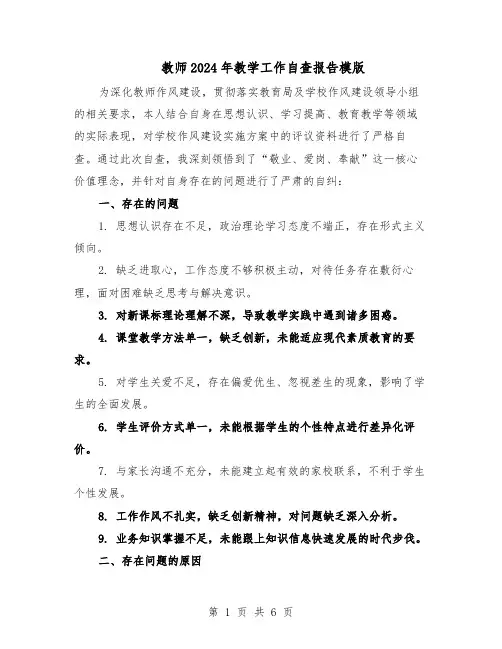 教师2024年教学工作自查报告模版

为深化教师作风建设，贯彻落实教育局及学校作风建设领导小组的相关要求，本人结合自身在思想认识、学习提高、教育教学等领域的实际表现，对学校作风建设实施方案中的评议资料进行了严格自查。通过此次自查，我深刻领悟到了“敬业、爱岗、奉献”这一核心价值理念，并针对自身存在的问题进行了严肃的自纠：

一、存在的问题

1. 思想认识存在不足，政治理论学习态度不端正，存在形式主义倾向。

2. 缺乏进取心，工作态度不够积极主动，对待任务存在敷衍心理，面对困难缺乏思考与解决意识。

3. 对新课标理论理解不深，导致教学实践中遇到诸多困惑。

4. 课堂教学方法单一，缺乏创新，未能适应现代素质教育的要求。

5. 对学生关爱不足，存在偏爱优生、忽视差生的现象，影响了学生的全面发展。

6. 学生评价方式单一，未能根据学生的个性特点进行差异化评价。

7. 与家长沟通不充分，未能建立起有效的家校联系，不利于学生个性发展。

8. 工作作风不扎实，缺乏创新精神，对问题缺乏深入分析。

9. 业务知识掌握不足，未能跟上知识信息快速发展的时代步伐。

二、存在问题的原因

第 1 页 共 6 页